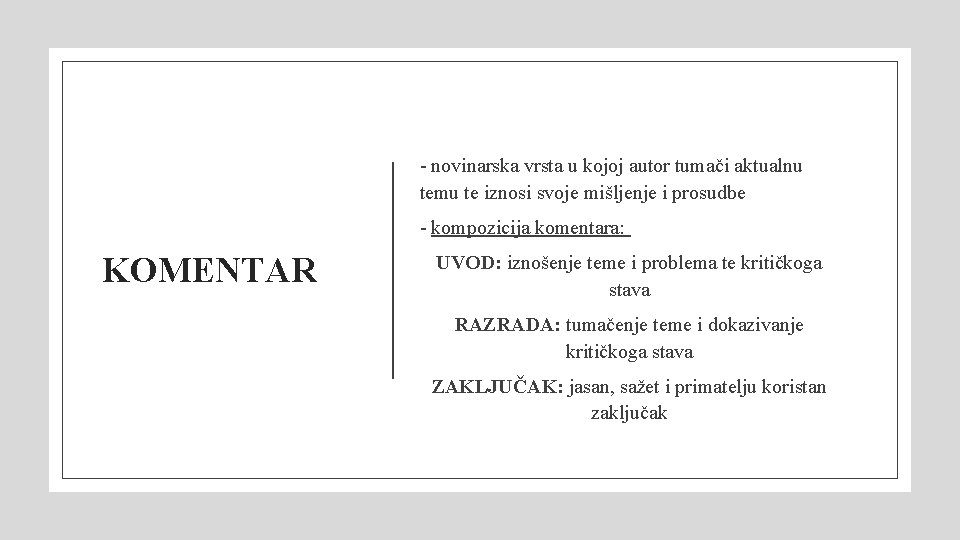 KOMENTAR

- novinarska vrsta u kojoj autor tumači aktualnu temu te iznosi svoje mišljenje i prosudbe

- kompozicija komentara:

UVOD: iznošenje teme i problema te kritičkoga stava

RAZRADA: tumačenje teme i dokazivanje kritičkoga stava

ZAKLJUČAK: jasan, sažet i primatelju koristan zaključak